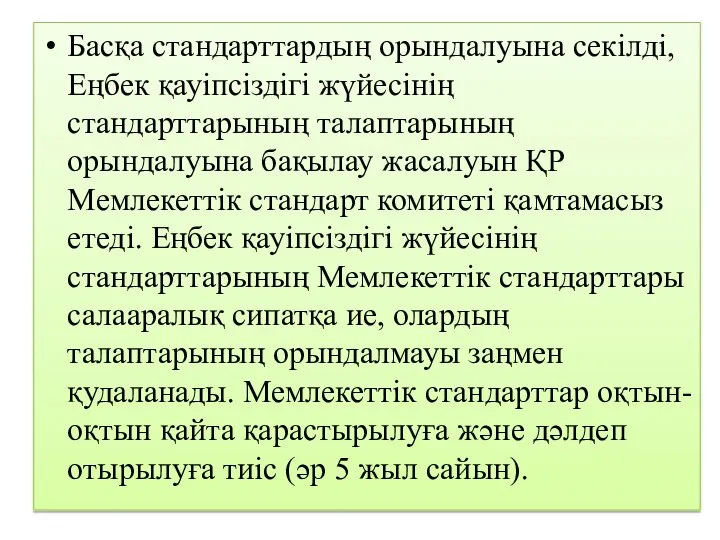 • Басқа стандарттардың орындалуына секілді, Еңбек қауіпсіздігі жүйесінің стандарттарының талаптарының орындалуына бақылау жасалуын ҚР Мемлекеттік стандарт комитеті қамтамасыз етеді. Еңбек қауіпсіздігі жүйесінің стандарттарының Мемлекеттік стандарттары салааралық сипатқа ие, олардың талаптарының орындалмауы заңмен қудаланады. Мемлекеттік стандарттар оқтын-оқтын қайта қарастырылуға және дәлдеп отырылуға тиіс (әр 5 жыл сайын).